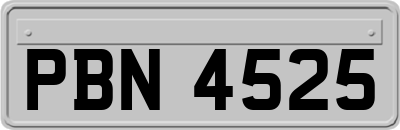 PBN 4525